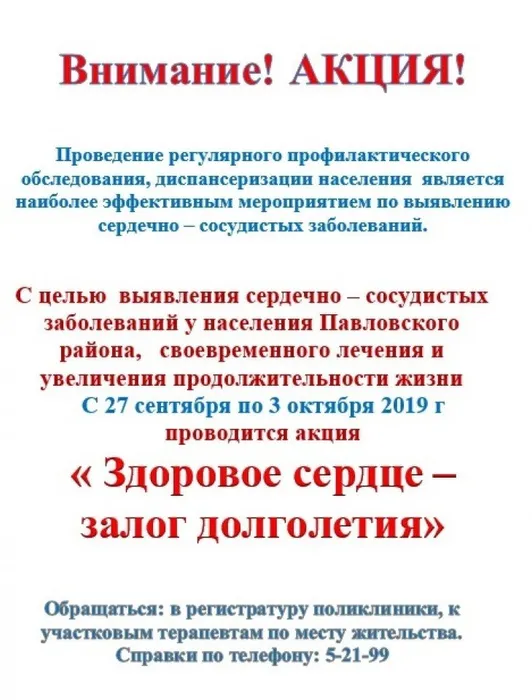 Внимание! АКЦИЯ!

Проведение регулярного профилактического обследования, диспансеризации населения является наиболее эффективным мероприятием по выявлению сердечно – сосудистых заболеваний.

С целью выявления сердечно – сосудистых заболеваний у населения Павловского района, своевременного лечения и увеличения продолжительности жизни С 27 сентября по 3 октября 2019 г проводится акция

« Здоровое сердце – залог долголетия»

Обращаться: в регистратуру поликлиники, к участковым терапевтам по месту жительства. Справки по телефону: 5-21-99